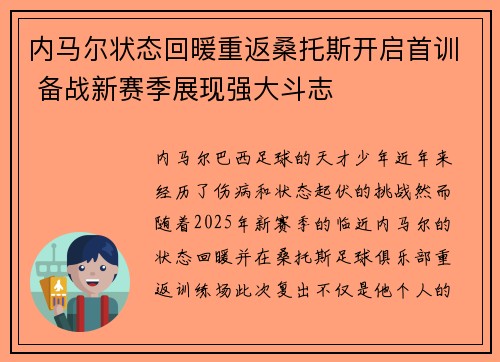 内马尔状态回暖重返桑托斯开启首训 备战新赛季展现强大斗志

内马尔巴西足球的天才少年近年来经历了伤病和状态起伏的挑战然而随着2025年新赛季的临近内马尔的状态回暖并在桑托斯足球俱乐部重返训练场此次复出不仅是他个人的